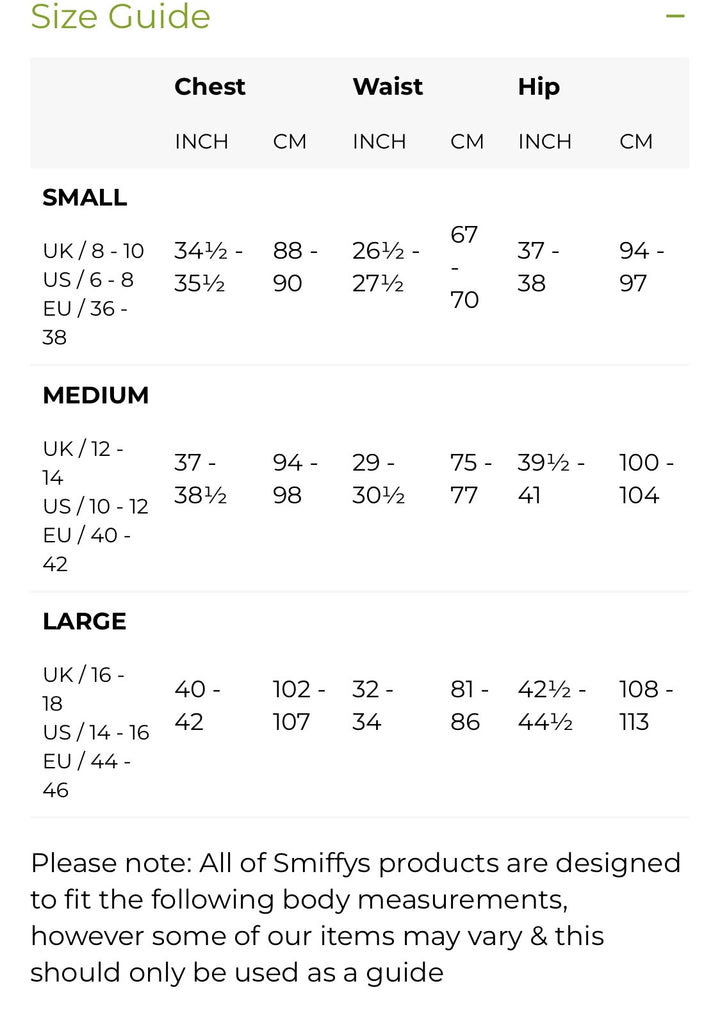 Size Guide −

| | Chest | | Waist | | Hip | |
|---|---|---|---|---|---|---|
| | INCH | CM | INCH | CM | INCH | CM |
| **SMALL** | | | | | | |
| UK / 8 - 10 US / 6 - 8 EU / 36 - 38 | 34½ - 35½ | 88 - 90 | 26½ - 27½ | 67 - 70 | 37 - 38 | 94 - 97 |
| **MEDIUM** | | | | | | |
| UK / 12 - 14 US / 10 - 12 EU / 40 - 42 | 37 - 38½ | 94 - 98 | 29 - 30½ | 75 - 77 | 39½ - 41 | 100 - 104 |
| **LARGE** | | | | | | |
| UK / 16 - 18 US / 14 - 16 EU / 44 - 46 | 40 - 42 | 102 - 107 | 32 - 34 | 81 - 86 | 42½ - 44½ | 108 - 113 |

Please note: All of Smiffys products are designed to fit the following body measurements, however some of our items may vary & this should only be used as a guide